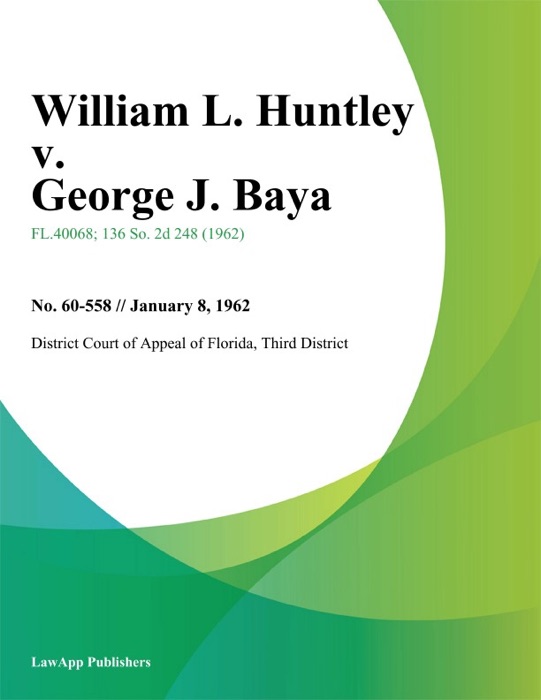 William L. Huntley
v.
George J. Baya

FL.40068; 136 So. 2d 248 (1962)

No. 60-558 // January 8, 1962

District Court of Appeal of Florida, Third District

LawApp Publishers